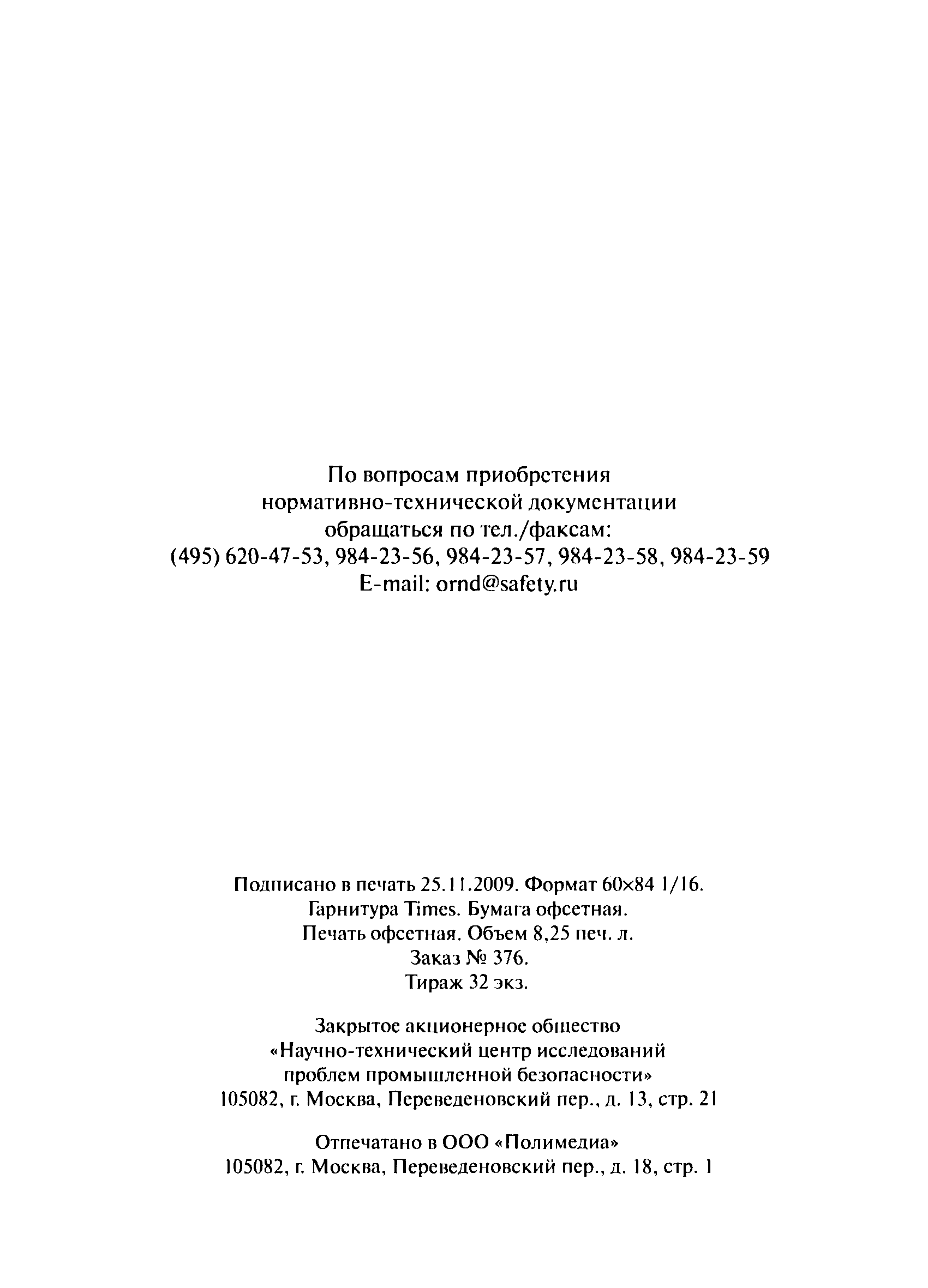 По вопросам приобретения нормативно-технической документации обращаться по тел./факсам:
(495) 620-47-53, 984-23-56, 984-23-57, 984-23-58, 984-23-59
E-mail: ornd@safety.ru

Подписано в печать 25.11.2009. Формат 60×84 1/16.
Гарнитура Times. Бумага офсетная.
Печать офсетная. Объем 8,25 печ. л.
Заказ № 376.
Тираж 32 экз.

Закрытое акционерное общество
«Научно-технический центр исследований проблем промышленной безопасности»
105082, г. Москва, Переведеновский пер., д. 13, стр. 21

Отпечатано в ООО «Полимедиа»
105082, г. Москва, Переведеновский пер., д. 18, стр. 1